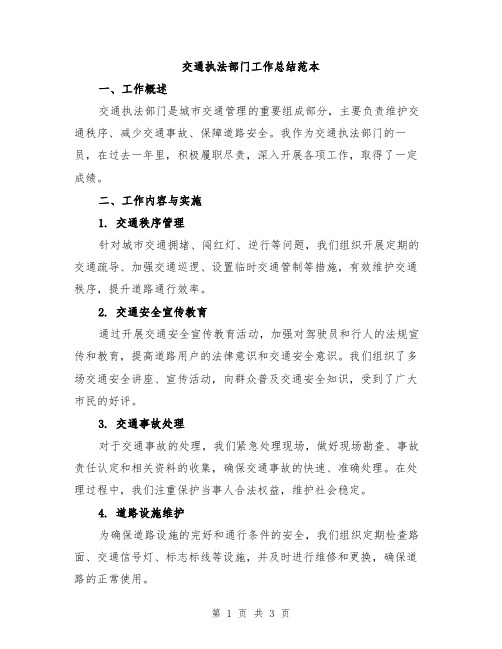 交通执法部门工作总结范本

一、工作概述

交通执法部门是城市交通管理的重要组成部分，主要负责维护交通秩序、减少交通事故、保障道路安全。我作为交通执法部门的一员，在过去一年里，积极履职尽责，深入开展各项工作，取得了一定成绩。

二、工作内容与实施

1. 交通秩序管理

针对城市交通拥堵、闯红灯、逆行等问题，我们组织开展定期的交通疏导、加强交通巡逻、设置临时交通管制等措施，有效维护交通秩序，提升道路通行效率。

2. 交通安全宣传教育

通过开展交通安全宣传教育活动，加强对驾驶员和行人的法规宣传和教育，提高道路用户的法律意识和交通安全意识。我们组织了多场交通安全讲座、宣传活动，向群众普及交通安全知识，受到了广大市民的好评。

3. 交通事故处理

对于交通事故的处理，我们紧急处理现场，做好现场勘查、事故责任认定和相关资料的收集，确保交通事故的快速、准确处理。在处理过程中，我们注重保护当事人合法权益，维护社会稳定。

4. 道路设施维护

为确保道路设施的完好和通行条件的安全，我们组织定期检查路面、交通信号灯、标志标线等设施，并及时进行维修和更换，确保道路的正常使用。

第 1 页 共 3 页